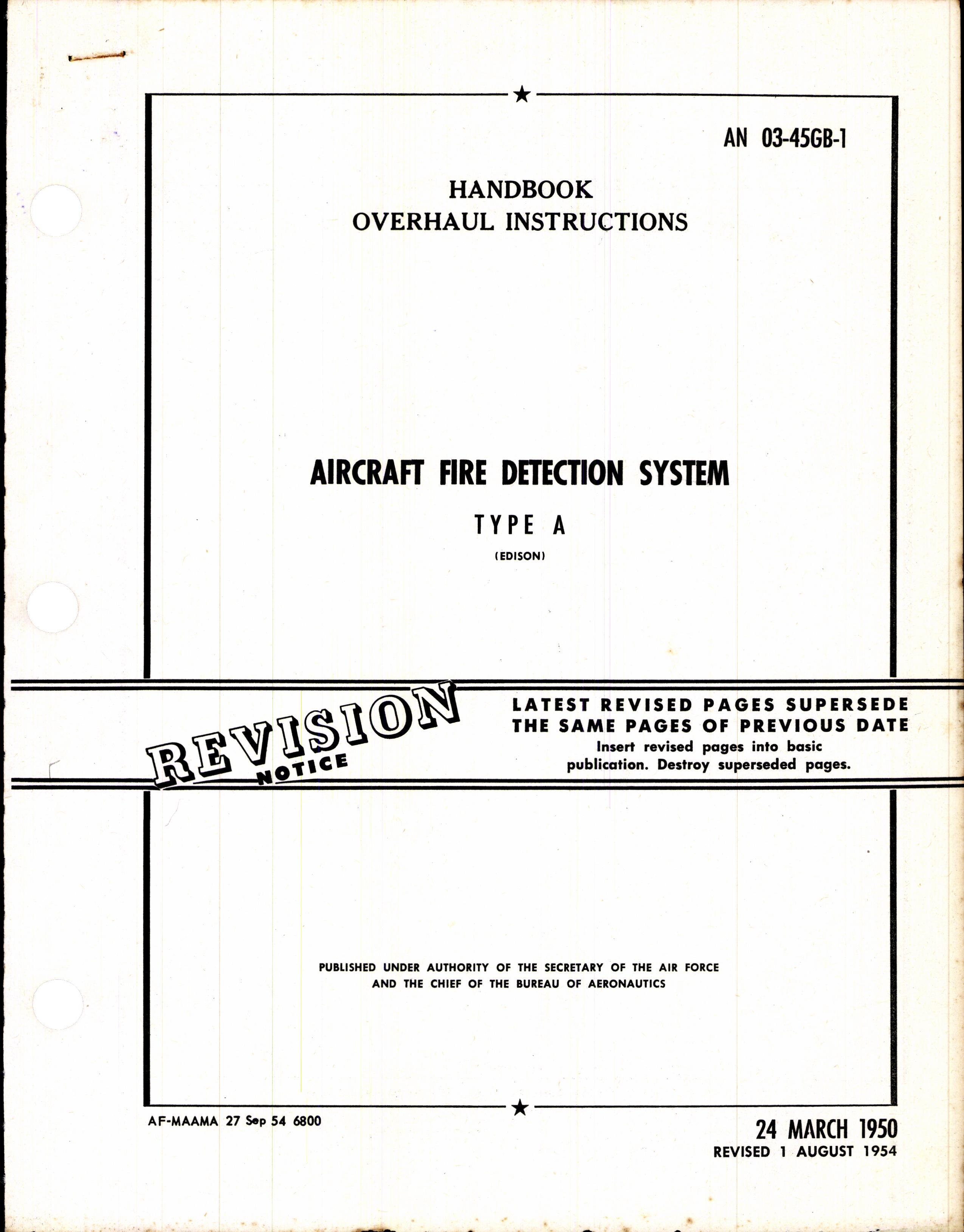 AN 03-45GB-1

HANDBOOK
OVERHAUL INSTRUCTIONS

AIRCRAFT FIRE DETECTION SYSTEM

TYPE A

(EDISON)

REVISION NOTICE

LATEST REVISED PAGES SUPERSEDE THE SAME PAGES OF PREVIOUS DATE
Insert revised pages into basic publication. Destroy superseded pages.

PUBLISHED UNDER AUTHORITY OF THE SECRETARY OF THE AIR FORCE AND THE CHIEF OF THE BUREAU OF AERONAUTICS

AF-MAAMA 27 Sep 54 6800

24 MARCH 1950
REVISED 1 AUGUST 1954